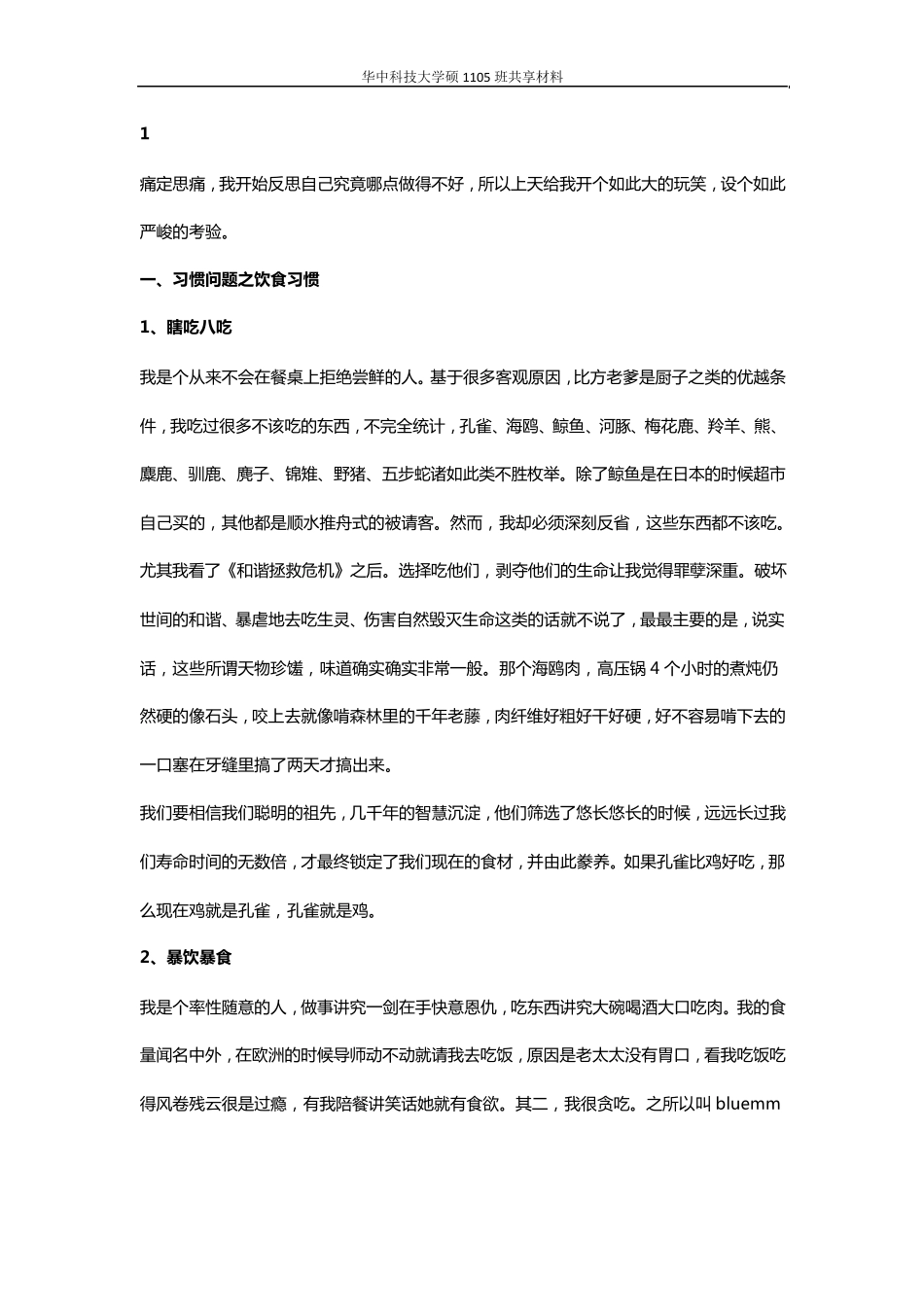 华中科技大学硕1105班共享材料

1

痛定思痛，我开始反思自己究竟哪点做得不好，所以上天给我开个如此大的玩笑，设个如此严峻的考验。

一、习惯问题之饮食习惯

1、瞎吃八吃

我是个从来不会在餐桌上拒绝尝鲜的人。基于很多客观原因，比方老爹是厨子之类的优越条件，我吃过很多不该吃的东西，不完全统计，孔雀、海鸥、鲸鱼、河豚、梅花鹿、羚羊、熊、麋鹿、驯鹿、麂子、锦雉、野猪、五步蛇诸如此类不胜枚举。除了鲸鱼是在日本的时候超市自己买的，其他都是顺水推舟式的被请客。然而，我却必须深刻反省，这些东西都不该吃。尤其我看了《和谐拯救危机》之后。选择吃他们，剥夺他们的生命让我觉得罪孽深重。破坏世间的和谐、暴虐地去吃生灵、伤害自然毁灭生命这类的话就不说了，最最主要的是，说实话，这些所谓天物珍馐，味道确实确实非常一般。那个海鸥肉，高压锅4个小时的煮炖仍然硬的像石头，咬上去就像啃森林里的千年老藤，肉纤维好粗好干好硬，好不容易啃下去的一口塞在牙缝里搞了两天才搞出来。

我们要相信我们聪明的祖先，几千年的智慧沉淀，他们筛选了悠长悠长的时候，远远长过我们寿命时间的无数倍，才最终锁定了我们现在的食材，并由此豢养。如果孔雀比鸡好吃，那么现在鸡就是孔雀，孔雀就是鸡。

2、暴饮暴食

我是个率性随意的人，做事讲究一剑在手快意恩仇，吃东西讲究大碗喝酒大口吃肉。我的食量闻名中外，在欧洲的时候导师动不动就请我去吃饭，原因是老太太没有胃口，看我吃饭吃得风卷残云很是过瘾，有我陪餐讲笑话她就有食欲。其二，我很贪吃。之所以叫bluemm